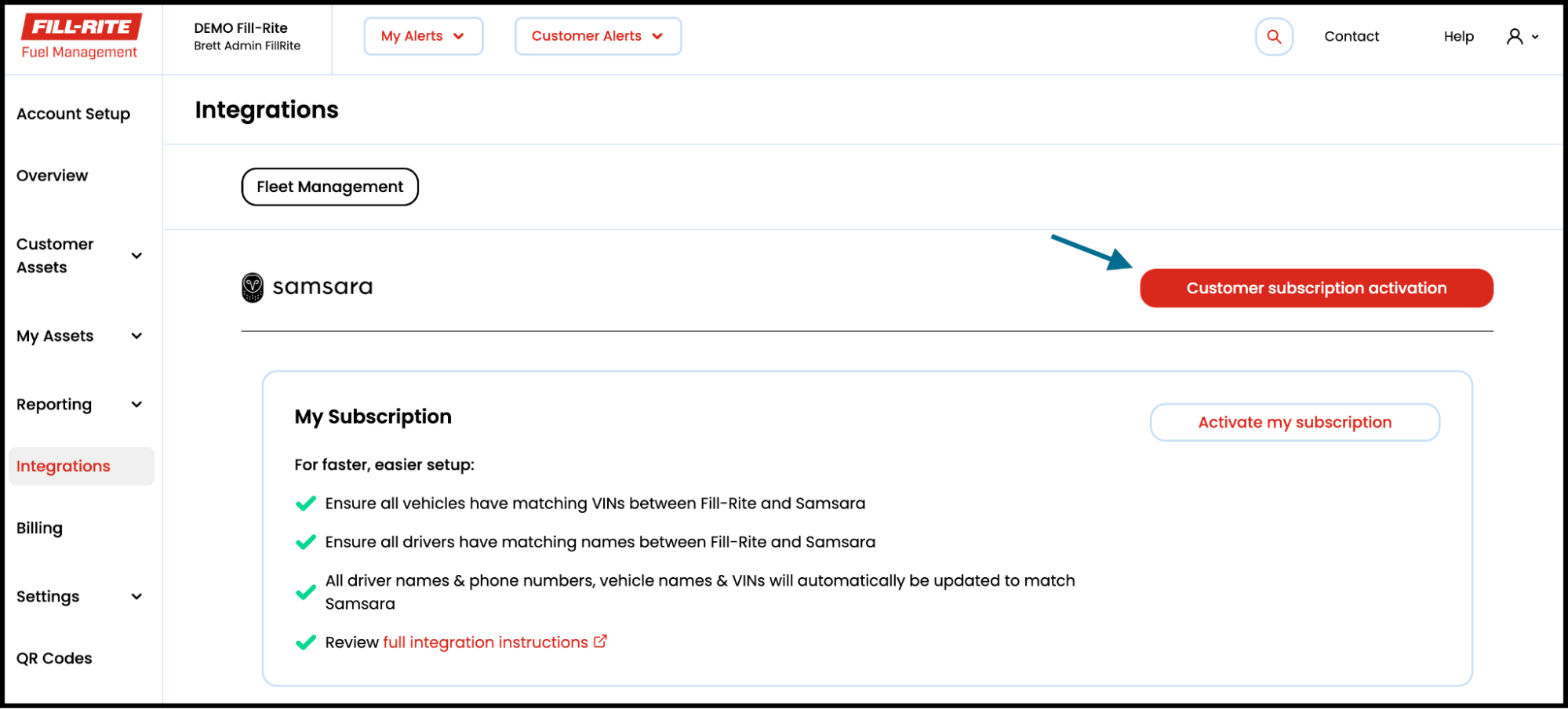 FILL-RITE
Fuel Management

DEMO Fill-Rite
Brett Admin FillRite

My Alerts

Customer Alerts

Contact

Help

Account Setup

Overview

Customer Assets

My Assets

Reporting

Integrations

Billing

Settings

QR Codes

Integrations

Fleet Management

samsara

Customer subscription activation

My Subscription

Activate my subscription

For faster, easier setup:

Ensure all vehicles have matching VINs between Fill-Rite and Samsara

Ensure all drivers have matching names between Fill-Rite and Samsara

All driver names & phone numbers, vehicle names & VINs will automatically be updated to match Samsara

Review full integration instructions